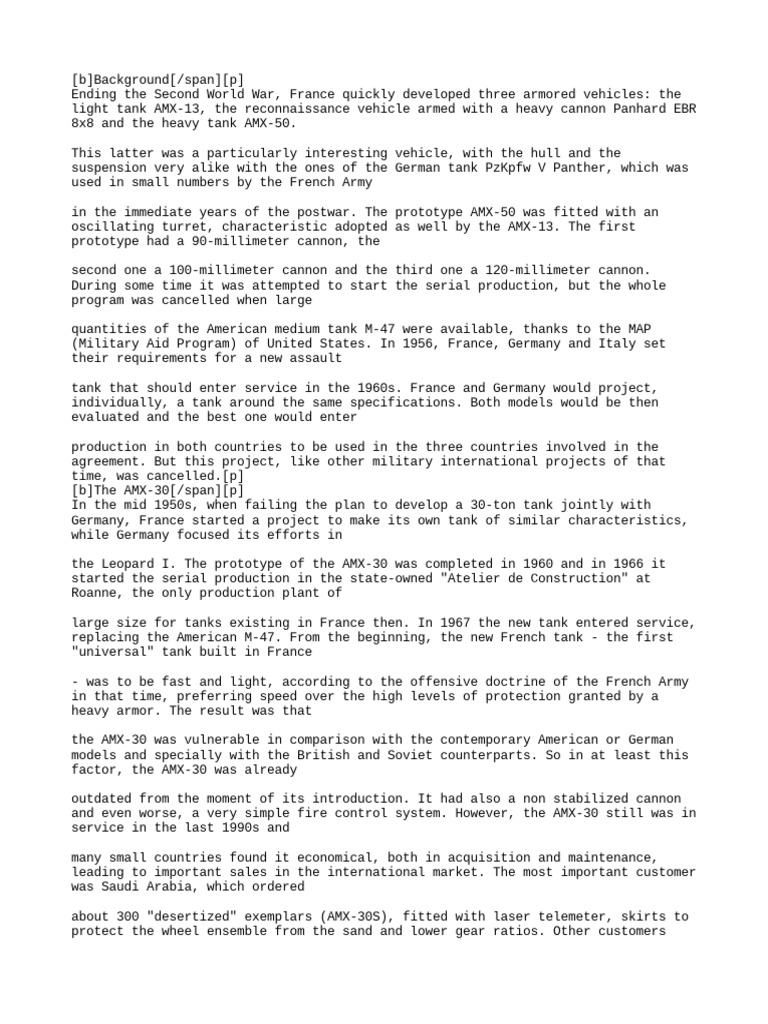 [b]Background[/span][p]
Ending the Second World War, France quickly developed three armored vehicles: the light tank AMX-13, the reconnaissance vehicle armed with a heavy cannon Panhard EBR 8x8 and the heavy tank AMX-50.

This latter was a particularly interesting vehicle, with the hull and the suspension very alike with the ones of the German tank PzKpfw V Panther, which was used in small numbers by the French Army

in the immediate years of the postwar. The prototype AMX-50 was fitted with an oscillating turret, characteristic adopted as well by the AMX-13. The first prototype had a 90-millimeter cannon, the

second one a 100-millimeter cannon and the third one a 120-millimeter cannon. During some time it was attempted to start the serial production, but the whole program was cancelled when large

quantities of the American medium tank M-47 were available, thanks to the MAP (Military Aid Program) of United States. In 1956, France, Germany and Italy set their requirements for a new assault

tank that should enter service in the 1960s. France and Germany would project, individually, a tank around the same specifications. Both models would be then evaluated and the best one would enter

production in both countries to be used in the three countries involved in the agreement. But this project, like other military international projects of that time, was cancelled.[p]
[b]The AMX-30[/span][p]
In the mid 1950s, when failing the plan to develop a 30-ton tank jointly with Germany, France started a project to make its own tank of similar characteristics, while Germany focused its efforts in

the Leopard I. The prototype of the AMX-30 was completed in 1960 and in 1966 it started the serial production in the state-owned "Atelier de Construction" at Roanne, the only production plant of

large size for tanks existing in France then. In 1967 the new tank entered service, replacing the American M-47. From the beginning, the new French tank - the first "universal" tank built in France

- was to be fast and light, according to the offensive doctrine of the French Army in that time, preferring speed over the high levels of protection granted by a heavy armor. The result was that

the AMX-30 was vulnerable in comparison with the contemporary American or German models and specially with the British and Soviet counterparts. So in at least this factor, the AMX-30 was already

outdated from the moment of its introduction. It had also a non stabilized cannon and even worse, a very simple fire control system. However, the AMX-30 still was in service in the last 1990s and

many small countries found it economical, both in acquisition and maintenance, leading to important sales in the international market. The most important customer was Saudi Arabia, which ordered

about 300 "desertized" exemplars (AMX-30S), fitted with laser telemeter, skirts to protect the wheel ensemble from the sand and lower gear ratios. Other customers